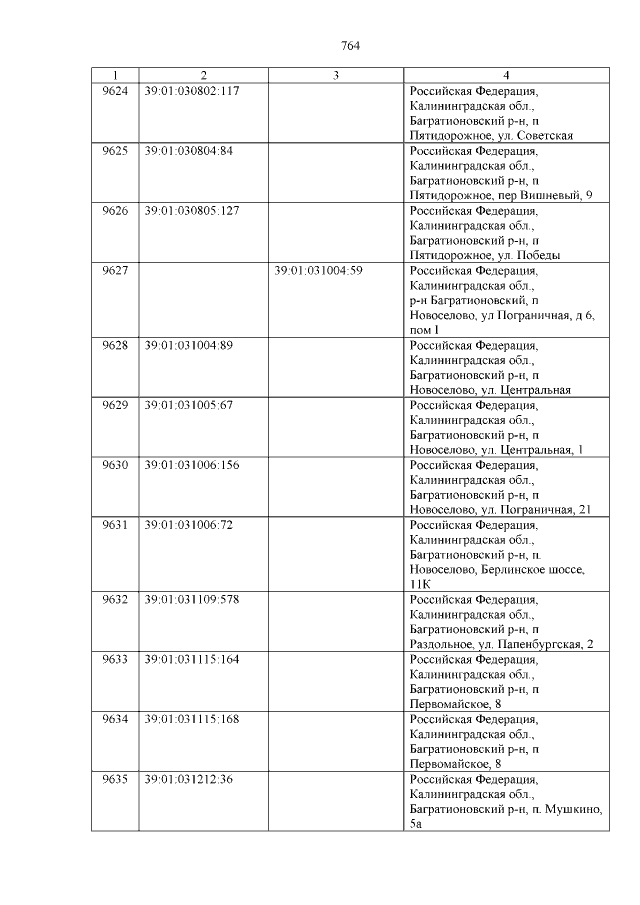 764

| 1 | 2 | 3 | 4 |
|---|---|---|---|
| 9624 | 39:01:030802:117 | | Российская Федерация, Калининградская обл., Багратионовский р-н, п Пятидорожное, ул. Советская |
| 9625 | 39:01:030804:84 | | Российская Федерация, Калининградская обл., Багратионовский р-н, п Пятидорожное, пер Вишневый, 9 |
| 9626 | 39:01:030805:127 | | Российская Федерация, Калининградская обл., Багратионовский р-н, п Пятидорожное, ул. Победы |
| 9627 | | 39:01:031004:59 | Российская Федерация, Калининградская обл., р-н Багратионовский, п Новоселово, ул Пограничная, д 6, пом I |
| 9628 | 39:01:031004:89 | | Российская Федерация, Калининградская обл., Багратионовский р-н, п Новоселово, ул. Центральная |
| 9629 | 39:01:031005:67 | | Российская Федерация, Калининградская обл., Багратионовский р-н, п Новоселово, ул. Центральная, 1 |
| 9630 | 39:01:031006:156 | | Российская Федерация, Калининградская обл., Багратионовский р-н, п Новоселово, ул. Пограничная, 21 |
| 9631 | 39:01:031006:72 | | Российская Федерация, Калининградская обл., Багратионовский р-н, п. Новоселово, Берлинское шоссе, 11К |
| 9632 | 39:01:031109:578 | | Российская Федерация, Калининградская обл., Багратионовский р-н, п Раздольное, ул. Папенбургская, 2 |
| 9633 | 39:01:031115:164 | | Российская Федерация, Калининградская обл., Багратионовский р-н, п Первомайское, 8 |
| 9634 | 39:01:031115:168 | | Российская Федерация, Калининградская обл., Багратионовский р-н, п Первомайское, 8 |
| 9635 | 39:01:031212:36 | | Российская Федерация, Калининградская обл., Багратионовский р-н, п. Мушкино, 5а |